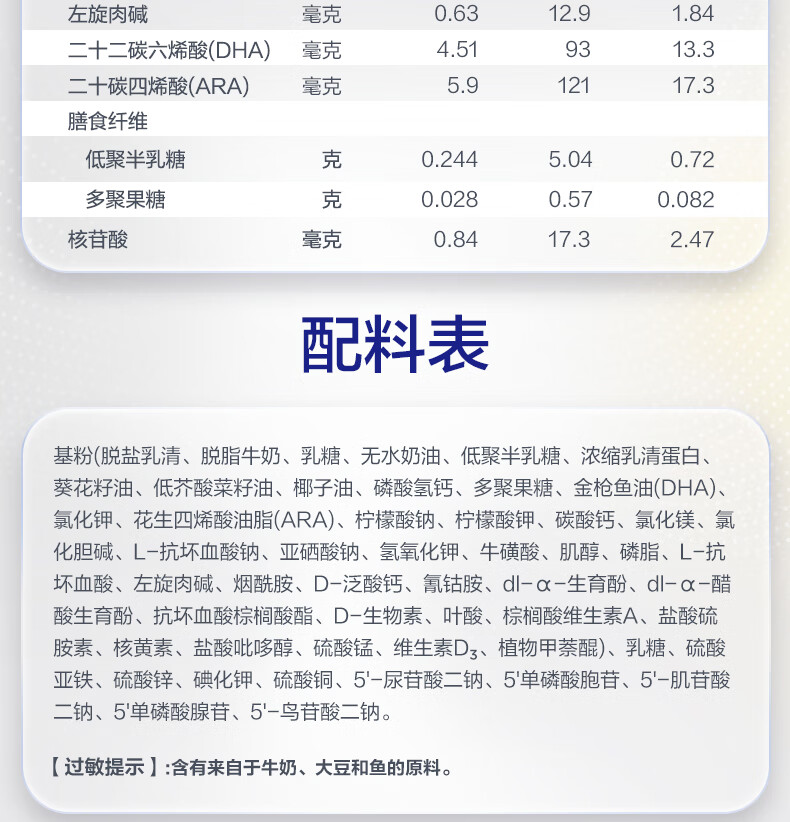 | 左旋肉碱 | 毫克 | 0.63 | 12.9 | 1.84 |
|---|---|---|---|---|
| 二十二碳六烯酸(DHA) | 毫克 | 4.51 | 93 | 13.3 |
| 二十碳四烯酸(ARA) | 毫克 | 5.9 | 121 | 17.3 |
| 膳食纤维 | | | | |
| 低聚半乳糖 | 克 | 0.244 | 5.04 | 0.72 |
| 多聚果糖 | 克 | 0.028 | 0.57 | 0.082 |
| 核苷酸 | 毫克 | 0.84 | 17.3 | 2.47 |

配料表

基粉(脱盐乳清、脱脂牛奶、乳糖、无水奶油、低聚半乳糖、浓缩乳清蛋白、葵花籽油、低芥酸菜籽油、椰子油、磷酸氢钙、多聚果糖、金枪鱼油(DHA)、氯化钾、花生四烯酸油脂(ARA)、柠檬酸钠、柠檬酸钾、碳酸钙、氯化镁、氯化胆碱、L-抗坏血酸钠、亚硒酸钠、氢氧化钾、牛磺酸、肌醇、磷脂、L-抗坏血酸、左旋肉碱、烟酰胺、D-泛酸钙、氰钴胺、dl-α-生育酚、dl-α-醋酸生育酚、抗坏血酸棕榈酸酯、D-生物素、叶酸、棕榈酸维生素A、盐酸硫胺素、核黄素、盐酸吡哆醇、硫酸锰、维生素$D_3$、植物甲萘醌)、乳糖、硫酸亚铁、硫酸锌、碘化钾、硫酸铜、5'-尿苷酸二钠、5'单磷酸胞苷、5'-肌苷酸二钠、5'单磷酸腺苷、5'-鸟苷酸二钠。

【过敏提示】:含有来自于牛奶、大豆和鱼的原料。